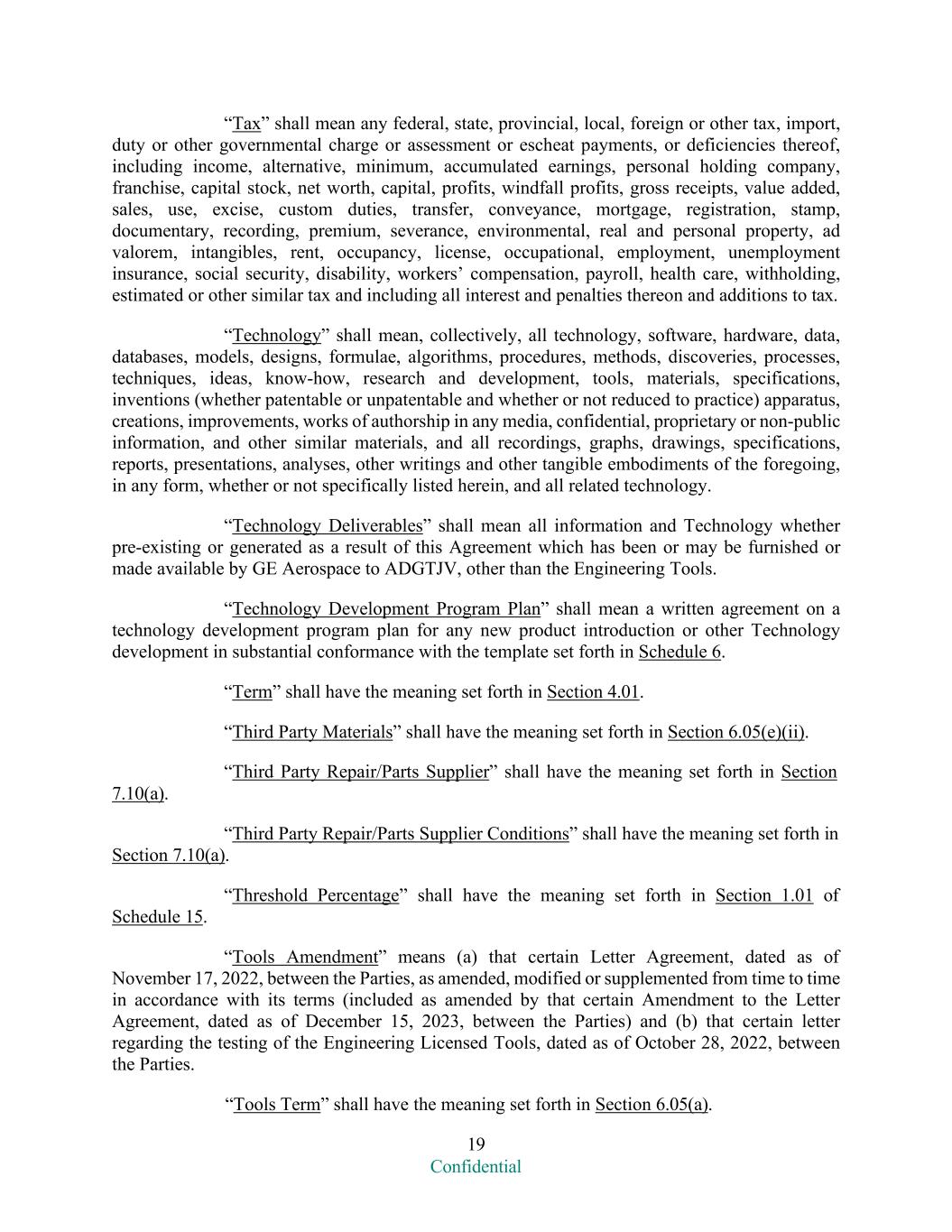 “Tax” shall mean any federal, state, provincial, local, foreign or other tax, import, duty or other governmental charge or assessment or escheat payments, or deficiencies thereof, including income, alternative, minimum, accumulated earnings, personal holding company, franchise, capital stock, net worth, capital, profits, windfall profits, gross receipts, value added, sales, use, excise, custom duties, transfer, conveyance, mortgage, registration, stamp, documentary, recording, premium, severance, environmental, real and personal property, ad valorem, intangibles, rent, occupancy, license, occupational, employment, unemployment insurance, social security, disability, workers’ compensation, payroll, health care, withholding, estimated or other similar tax and including all interest and penalties thereon and additions to tax.

“Technology” shall mean, collectively, all technology, software, hardware, data, databases, models, designs, formulae, algorithms, procedures, methods, discoveries, processes, techniques, ideas, know-how, research and development, tools, materials, specifications, inventions (whether patentable or unpatentable and whether or not reduced to practice) apparatus, creations, improvements, works of authorship in any media, confidential, proprietary or non-public information, and other similar materials, and all recordings, graphs, drawings, specifications, reports, presentations, analyses, other writings and other tangible embodiments of the foregoing, in any form, whether or not specifically listed herein, and all related technology.

“Technology Deliverables” shall mean all information and Technology whether pre-existing or generated as a result of this Agreement which has been or may be furnished or made available by GE Aerospace to ADGTJV, other than the Engineering Tools.

“Technology Development Program Plan” shall mean a written agreement on a technology development program plan for any new product introduction or other Technology development in substantial conformance with the template set forth in Schedule 6.

“Term” shall have the meaning set forth in Section 4.01.

“Third Party Materials” shall have the meaning set forth in Section 6.05(e)(ii).

“Third Party Repair/Parts Supplier” shall have the meaning set forth in Section 7.10(a).

“Third Party Repair/Parts Supplier Conditions” shall have the meaning set forth in Section 7.10(a).

“Threshold Percentage” shall have the meaning set forth in Section 1.01 of Schedule 15.

“Tools Amendment” means (a) that certain Letter Agreement, dated as of November 17, 2022, between the Parties, as amended, modified or supplemented from time to time in accordance with its terms (included as amended by that certain Amendment to the Letter Agreement, dated as of December 15, 2023, between the Parties) and (b) that certain letter regarding the testing of the Engineering Licensed Tools, dated as of October 28, 2022, between the Parties.

“Tools Term” shall have the meaning set forth in Section 6.05(a).

19
Confidential